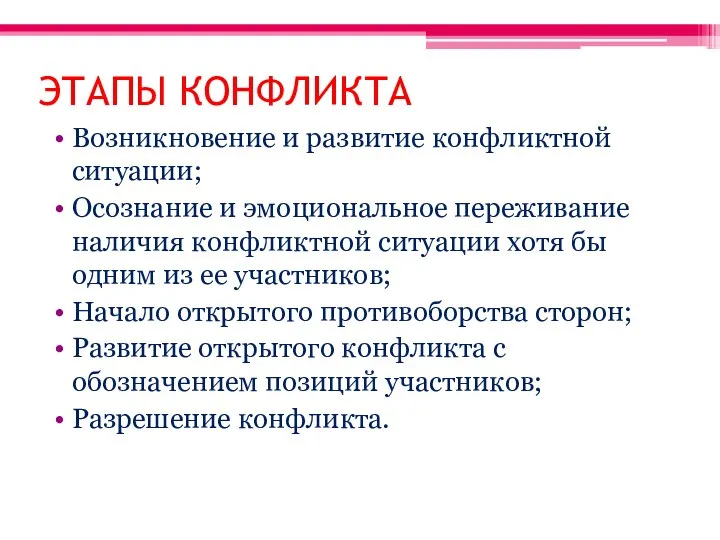 ЭТАПЫ КОНФЛИКТА

• Возникновение и развитие конфликтной ситуации;
• Осознание и эмоциональное переживание наличия конфликтной ситуации хотя бы одним из ее участников;
• Начало открытого противоборства сторон;
• Развитие открытого конфликта с обозначением позиций участников;
• Разрешение конфликта.